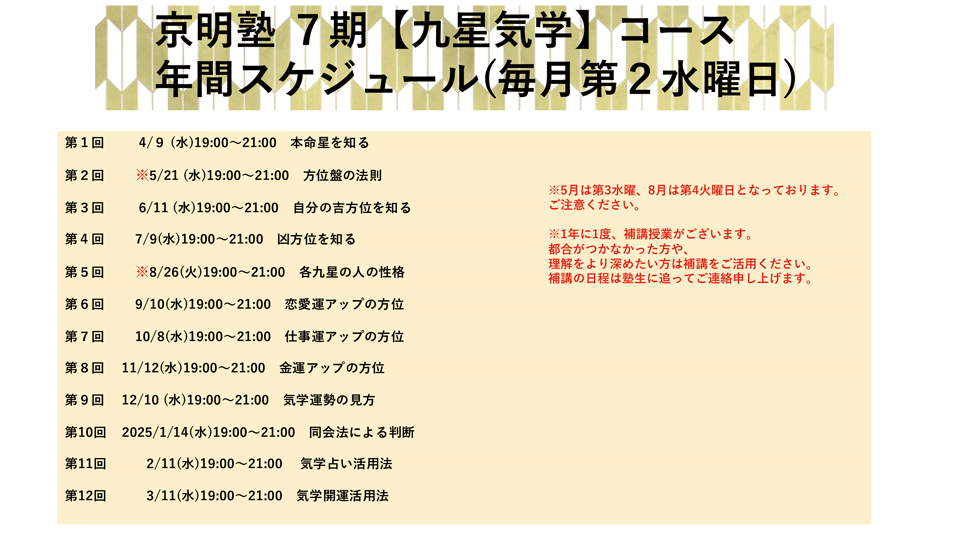 京明塾 ７期【九星気学】コース
年間スケジュール(毎月第２水曜日)

第１回　4/ 9 (水)19:00～21:00　本命星を知る

第２回　※5/21 (水)19:00～21:00　方位盤の法則

第３回　6/11 (水)19:00～21:00　自分の吉方位を知る

第４回　7/9(水)19:00～21:00　凶方位を知る

第５回　※8/26(火)19:00～21:00　各九星の人の性格

第６回　9/10(水)19:00～21:00　恋愛運アップの方位

第７回　10/8(水)19:00～21:00　仕事運アップの方位

第８回　11/12(水)19:00～21:00　金運アップの方位

第９回　12/10 (水)19:00～21:00　気学運勢の見方

第10回　2025/1/14(水)19:00～21:00　同会法による判断

第11回　2/11(水)19:00～21:00　気学占い活用法

第12回　3/11(水)19:00～21:00　気学開運活用法

※5月は第3水曜、8月は第4火曜日となっております。
ご注意ください。

※1年に1度、補講授業がございます。
都合がつかなかった方や、
理解をより深めたい方は補講をご活用ください。
補講の日程は塾生に追ってご連絡申し上げます。